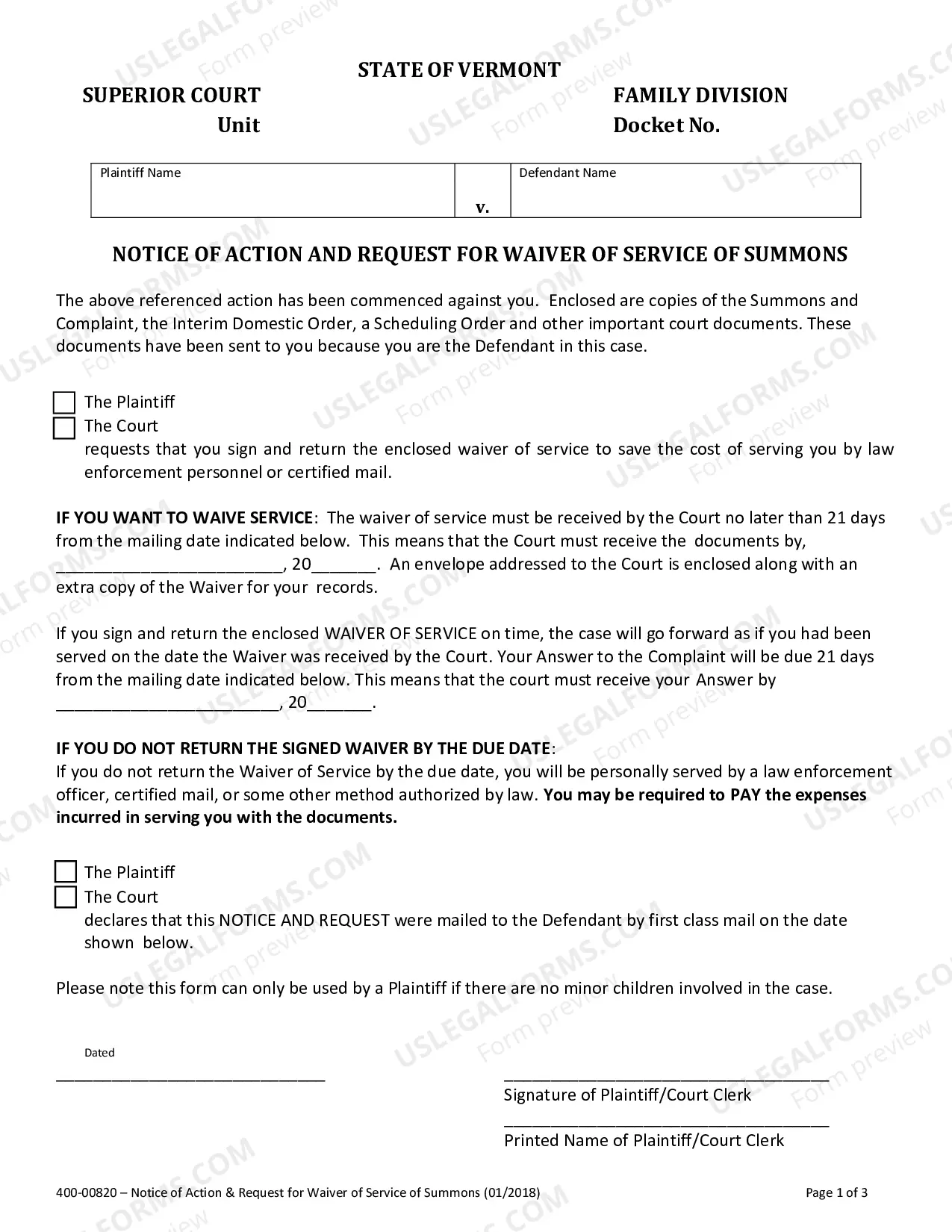 STATE OF VERMONT

SUPERIOR COURT
Unit

FAMILY DIVISION
Docket No.

Plaintiff Name

v.

Defendant Name

NOTICE OF ACTION AND REQUEST FOR WAIVER OF SERVICE OF SUMMONS

The above referenced action has been commenced against you. Enclosed are copies of the Summons and Complaint, the Interim Domestic Order, a Scheduling Order and other important court documents. These documents have been sent to you because you are the Defendant in this case.

☐ The Plaintiff
☐ The Court
requests that you sign and return the enclosed waiver of service to save the cost of serving you by law enforcement personnel or certified mail.

IF YOU WANT TO WAIVE SERVICE: The waiver of service must be received by the Court no later than 21 days from the mailing date indicated below. This means that the Court must receive the documents by, ____, 20____. An envelope addressed to the Court is enclosed along with an extra copy of the Waiver for your records.

If you sign and return the enclosed WAIVER OF SERVICE on time, the case will go forward as if you had been served on the date the Waiver was received by the Court. Your Answer to the Complaint will be due 21 days from the mailing date indicated below. This means that the court must receive your Answer by ____, 20____.

IF YOU DO NOT RETURN THE SIGNED WAIVER BY THE DUE DATE:
If you do not return the Waiver of Service by the due date, you will be personally served by a law enforcement officer, certified mail, or some other method authorized by law. You may be required to PAY the expenses incurred in serving you with the documents.

☐ The Plaintiff
☐ The Court
declares that this NOTICE AND REQUEST were mailed to the Defendant by first class mail on the date shown below.

Please note this form can only be used by a Plaintiff if there are no minor children involved in the case.

Dated
____

____
Signature of Plaintiff/Court Clerk
____
Printed Name of Plaintiff/Court Clerk

400-00820 – Notice of Action & Request for Waiver of Service of Summons (01/2018)
Page 1 of 3

USLEGALFORMS.COM Form preview